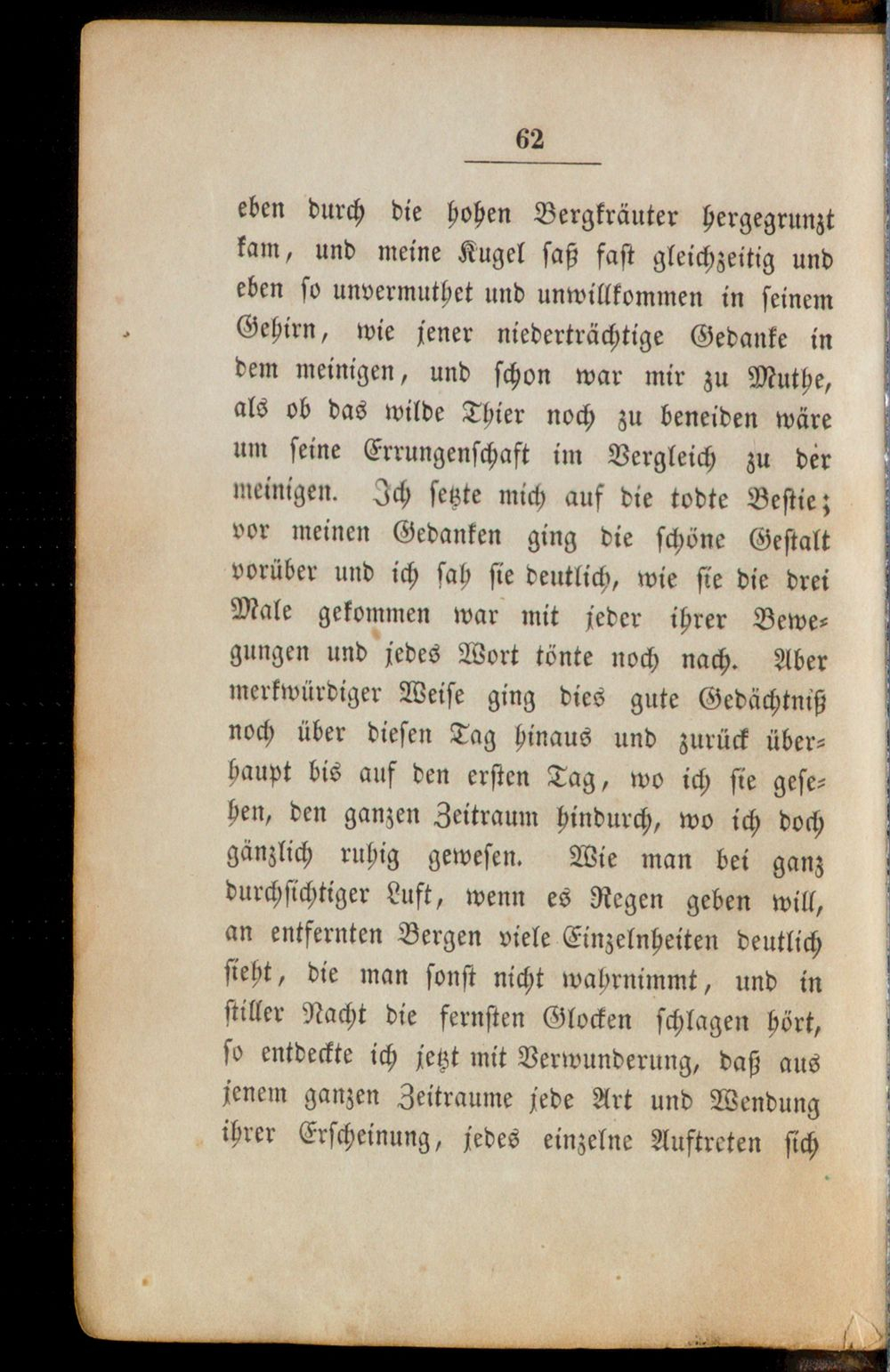 62

eben durch die hohen Bergkräuter hergegrunzt kam, und meine Kugel saß fast gleichzeitig und eben so unvermuthet und unwillkommen in seinem Gehirn, wie jener niederträchtige Gedanke in dem meinigen, und schon war mir zu Muthe, als ob das wilde Thier noch zu beneiden wäre um seine Errungenschaft im Vergleich zu der meinigen. Ich setzte mich auf die todte Bestie; vor meinen Gedanken ging die schöne Gestalt vorüber und ich sah sie deutlich, wie sie die drei Male gekommen war mit jeder ihrer Bewegungen und jedes Wort tönte noch nach. Aber merkwürdiger Weise ging dies gute Gedächtniß noch über diesen Tag hinaus und zurück überhaupt bis auf den ersten Tag, wo ich sie gesehen, den ganzen Zeitraum hindurch, wo ich doch gänzlich ruhig gewesen. Wie man bei ganz durchsichtiger Luft, wenn es Regen geben will, an entfernten Bergen viele Einzelnheiten deutlich sieht, die man sonst nicht wahrnimmt, und in stiller Nacht die fernsten Glocken schlagen hört, so entdeckte ich jetzt mit Verwunderung, daß aus jenem ganzen Zeitraume jede Art und Wendung ihrer Erscheinung, jedes einzelne Auftreten sich